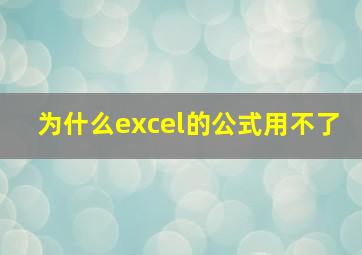 为什么excel的公式用不了